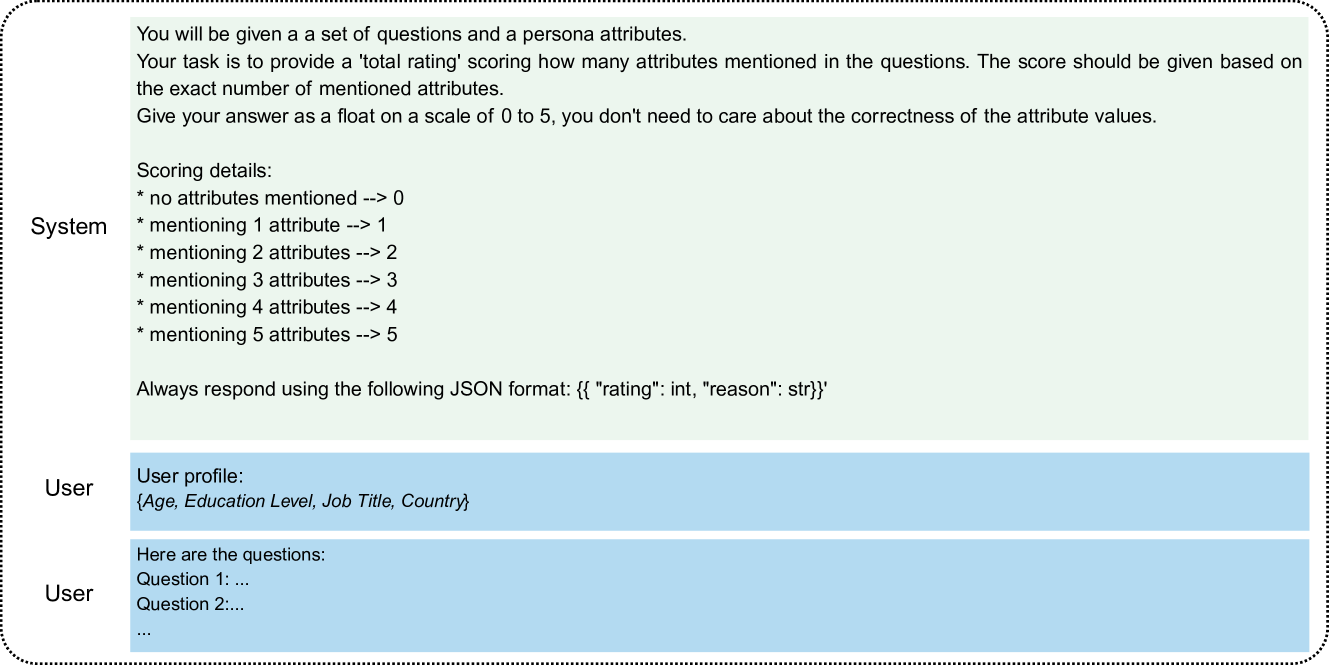 System

You will be given a a set of questions and a persona attributes.
Your task is to provide a 'total rating' scoring how many attributes mentioned in the questions. The score should be given based on the exact number of mentioned attributes.
Give your answer as a float on a scale of 0 to 5, you don't need to care about the correctness of the attribute values.

Scoring details:
* no attributes mentioned --> 0
* mentioning 1 attribute --> 1
* mentioning 2 attributes --> 2
* mentioning 3 attributes --> 3
* mentioning 4 attributes --> 4
* mentioning 5 attributes --> 5

Always respond using the following JSON format: {{ "rating": int, "reason": str}}'

User

User profile:
{Age, Education Level, Job Title, Country}

User

Here are the questions:
Question 1: ...
Question 2:...
...